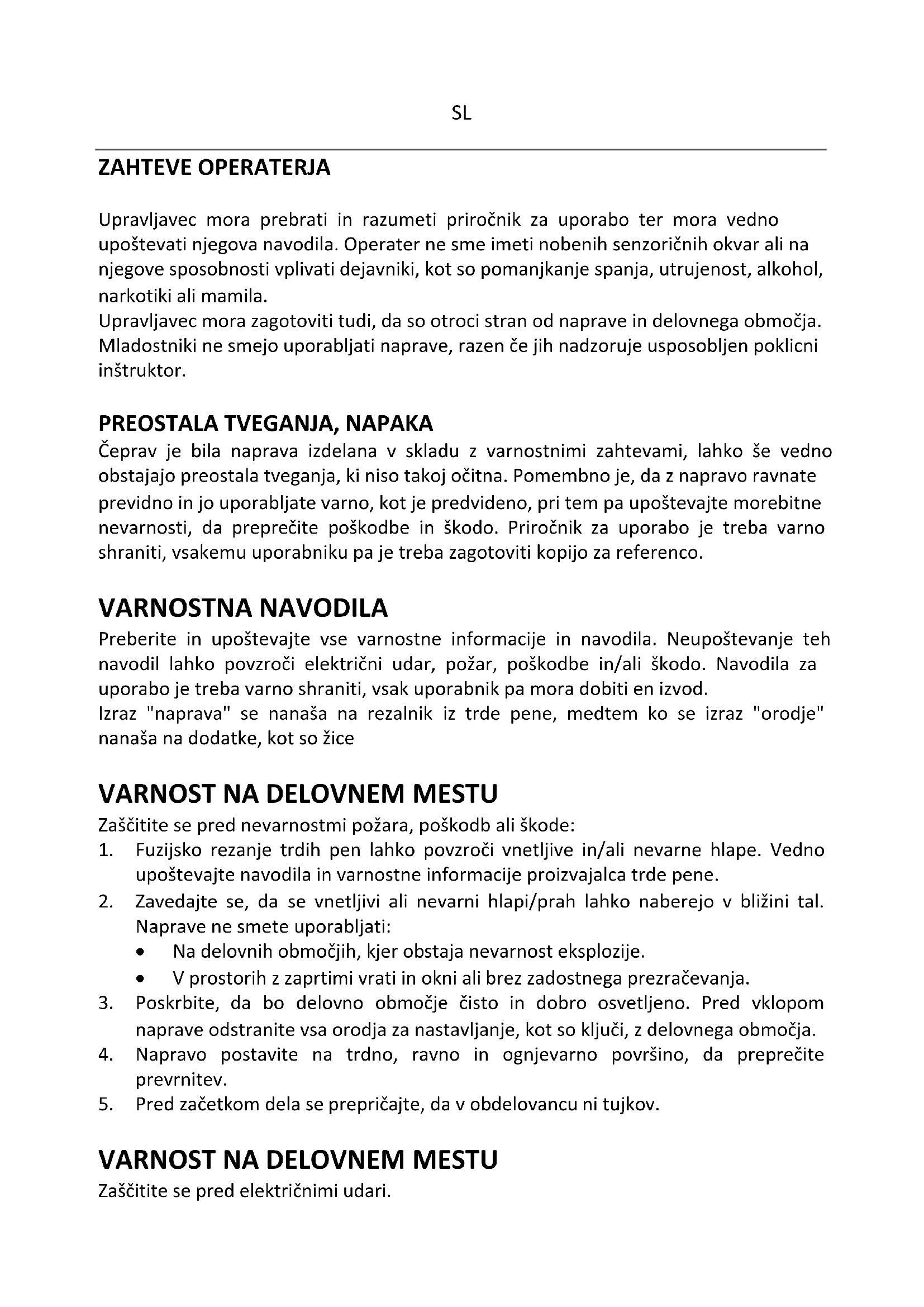 SL

ZAHTEVE OPERATERJA

Upravljavec mora prebrati in razumeti priročnik za uporabo ter mora vedno upoštevati njegova navodila. Operater ne sme imeti nobenih senzoričnih okvar ali na njegove sposobnosti vplivati dejavniki, kot so pomanjkanje spanja, utrujenost, alkohol, narkotiki ali mamila.
Upravljavec mora zagotoviti tudi, da so otroci stran od naprave in delovnega območja. Mladostniki ne smejo uporabljati naprave, razen če jih nadzoruje usposobljen poklicni inštruktor.

PREOSTALA TVEGANJA, NAPAKA
Čeprav je bila naprava izdelana v skladu z varnostnimi zahtevami, lahko še vedno obstajajo preostala tveganja, ki niso takoj očitna. Pomembno je, da z napravo ravnate previdno in jo uporabljate varno, kot je predvideno, pri tem pa upoštevajte morebitne nevarnosti, da preprečite poškodbe in škodo. Priročnik za uporabo je treba varno shraniti, vsakemu uporabniku pa je treba zagotoviti kopijo za referenco.

VARNOSTNA NAVODILA
Preberite in upoštevajte vse varnostne informacije in navodila. Neupoštevanje teh navodil lahko povzroči električni udar, požar, poškodbe in/ali škodo. Navodila za uporabo je treba varno shraniti, vsak uporabnik pa mora dobiti en izvod.
Izraz "naprava" se nanaša na rezalnik iz trde pene, medtem ko se izraz "orodje" nanaša na dodatke, kot so žice

VARNOST NA DELOVNEM MESTU
Zaščitite se pred nevarnostmi požara, poškodb ali škode:
1. Fuzijsko rezanje trdih pen lahko povzroči vnetljive in/ali nevarne hlape. Vedno upoštevajte navodila in varnostne informacije proizvajalca trde pene.
2. Zavedajte se, da se vnetljivi ali nevarni hlapi/prah lahko naberejo v bližini tal. Naprave ne smete uporabljati:
• Na delovnih območjih, kjer obstaja nevarnost eksplozije.
• V prostorih z zaprtimi vrati in okni ali brez zadostnega prezračevanja.
3. Poskrbite, da bo delovno območje čisto in dobro osvetljeno. Pred vklopom naprave odstranite vsa orodja za nastavljanje, kot so ključi, z delovnega območja.
4. Napravo postavite na trdno, ravno in ognjevarno površino, da preprečite prevrnitev.
5. Pred začetkom dela se prepričajte, da v obdelovancu ni tujkov.

VARNOST NA DELOVNEM MESTU
Zaščitite se pred električnimi udari.